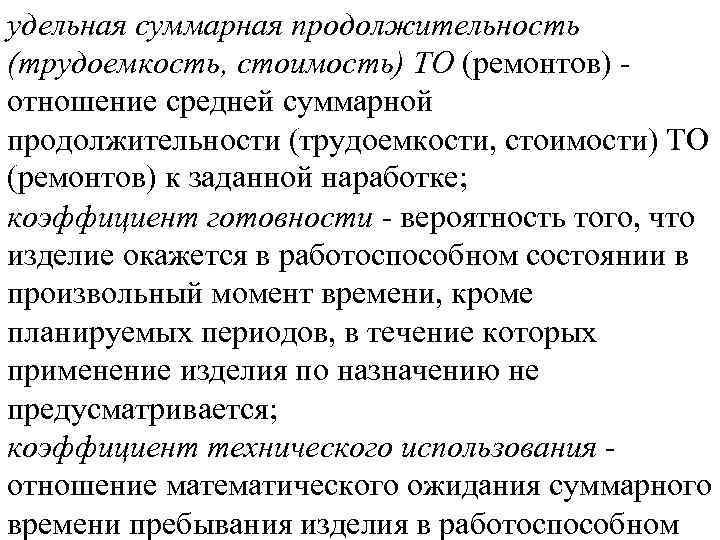 удельная суммарная продолжительность (трудоемкость, стоимость) ТО (ремонтов) - отношение средней суммарной продолжительности (трудоемкости, стоимости) ТО (ремонтов) к заданной наработке;
коэффициент готовности - вероятность того, что изделие окажется в работоспособном состоянии в произвольный момент времени, кроме планируемых периодов, в течение которых применение изделия по назначению не предусматривается;
коэффициент технического использования - отношение математического ожидания суммарного времени пребывания изделия в работоспособном